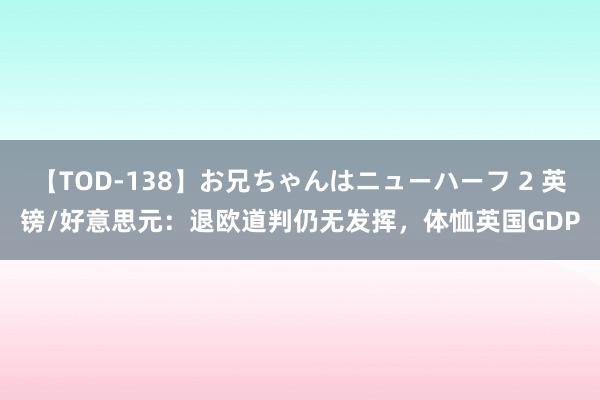 【TOD-138】お兄ちゃんはニューハーフ 2 英镑/好意思元：退欧道判仍无发挥，体恤英国GDP